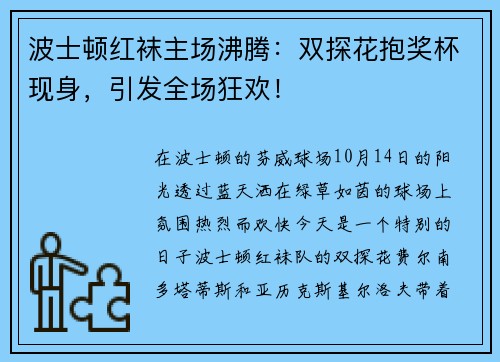 波士顿红袜主场沸腾：双探花抱奖杯现身，引发全场狂欢！

在波士顿的芬威球场10月14日的阳光透过蓝天洒在绿草如茵的球场上氛围热烈而欢快今天是一个特别的日子波士顿红袜队的双探花费尔南多塔蒂斯和亚历克斯基尔洛夫带着